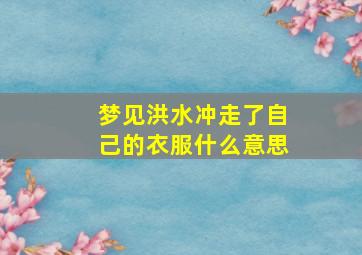 梦见洪水冲走了自己的衣服什么意思